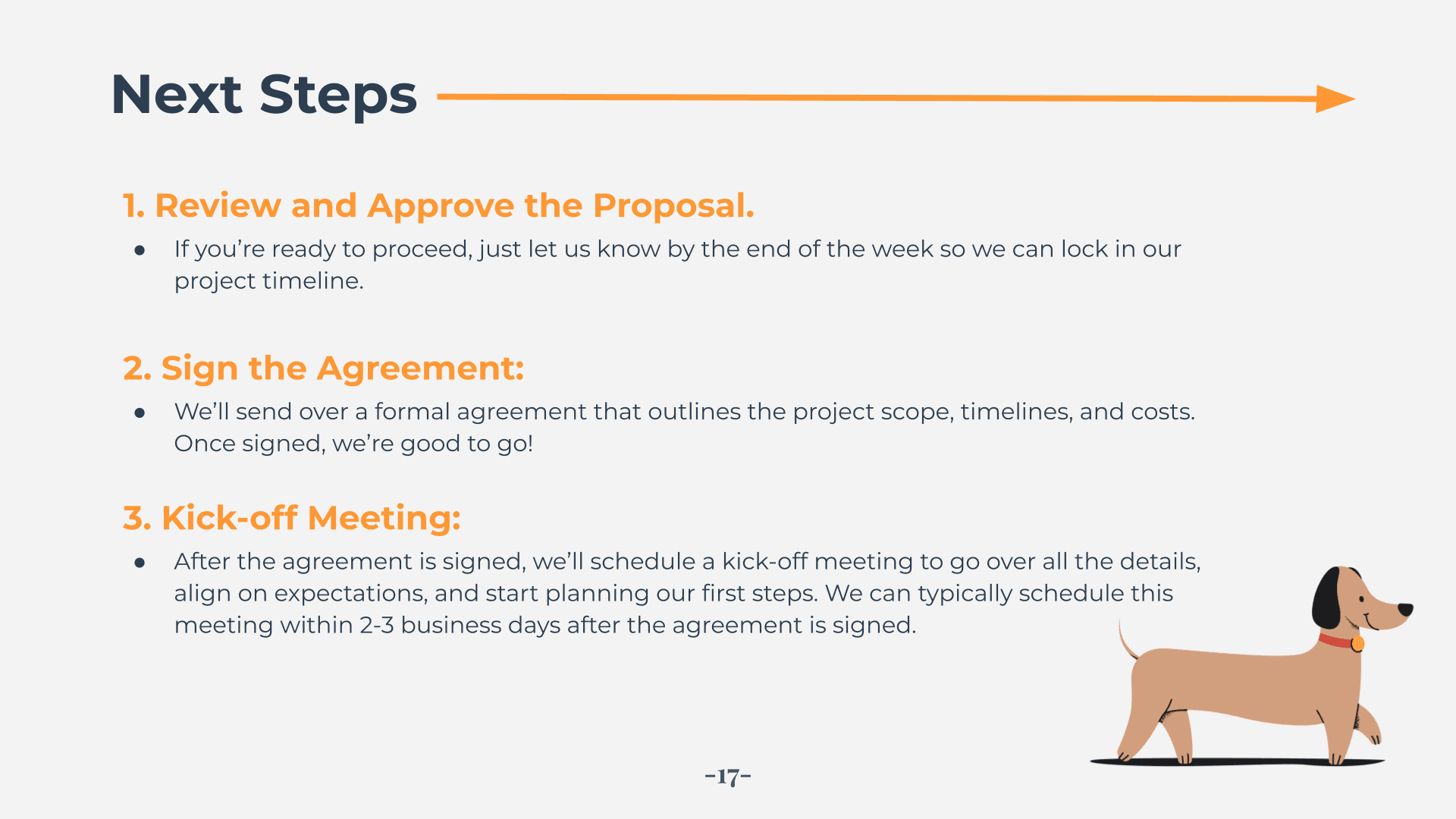 Next Steps

1. Review and Approve the Proposal.

• If you're ready to proceed, just let us know by the end of the week so we can lock in our project timeline.

2. Sign the Agreement:

• We'll send over a formal agreement that outlines the project scope, timelines, and costs. Once signed, we're good to go!

3. Kick-off Meeting:

• After the agreement is signed, we'll schedule a kick-off meeting to go over all the details, align on expectations, and start planning our first steps. We can typically schedule this meeting within 2-3 business days after the agreement is signed.

-17-